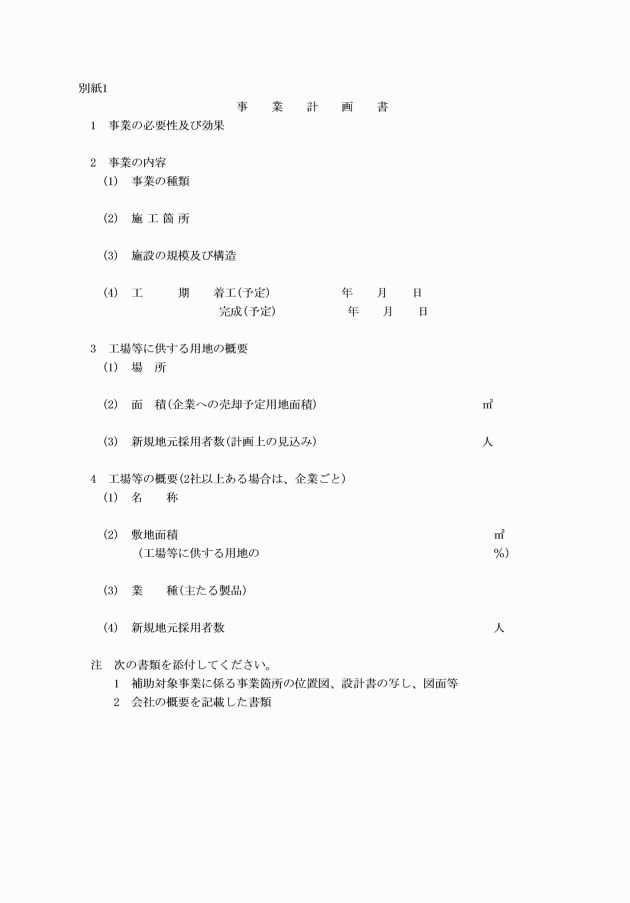 別紙1

事　業　計　画　書

1　事業の必要性及び効果

2　事業の内容

(1)　事業の種類

(2)　施 工 箇 所

(3)　施設の規模及び構造

(4)　工　　期　　着工(予定)　　　年　　月　　日

完成(予定)　　　年　　月　　日

3　工場等に供する用地の概要

(1)　場　所

(2)　面　積(企業への売却予定用地面積)　　㎡

(3)　新規地元採用者数(計画上の見込み)　　人

4　工場等の概要(2社以上ある場合は、企業ごと)

(1)　名　　称

(2)　敷地面積　　㎡

(工場等に供する用地の　　%)

(3)　業　　種(主たる製品)

(4)　新規地元採用者数　　人

注　次の書類を添付してください。

1　補助対象事業に係る事業箇所の位置図、設計書の写し、図面等

2　会社の概要を記載した書類